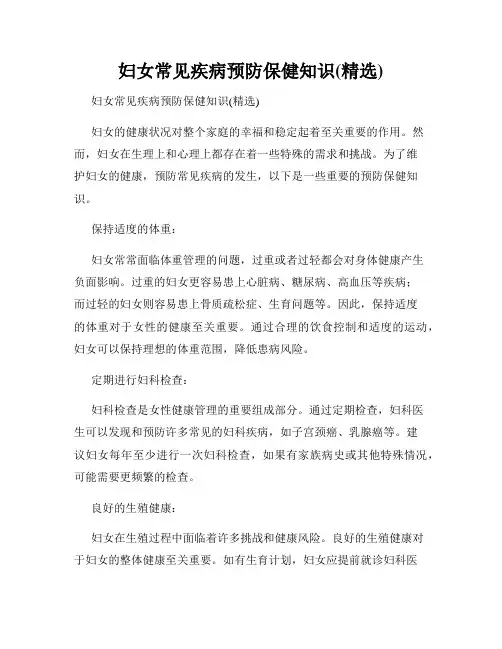 妇女常见疾病预防保健知识(精选)

妇女常见疾病预防保健知识(精选)

妇女的健康状况对整个家庭的幸福和稳定起着至关重要的作用。然而，妇女在生理上和心理上都存在着一些特殊的需求和挑战。为了维护妇女的健康，预防常见疾病的发生，以下是一些重要的预防保健知识。

保持适度的体重：

妇女常常面临体重管理的问题，过重或者过轻都会对身体健康产生负面影响。过重的妇女更容易患上心脏病、糖尿病、高血压等疾病；而过轻的妇女则容易患上骨质疏松症、生育问题等。因此，保持适度的体重对于女性的健康至关重要。通过合理的饮食控制和适度的运动，妇女可以保持理想的体重范围，降低患病风险。

定期进行妇科检查：

妇科检查是女性健康管理的重要组成部分。通过定期检查，妇科医生可以发现和预防许多常见的妇科疾病，如子宫颈癌、乳腺癌等。建议妇女每年至少进行一次妇科检查，如果有家族病史或其他特殊情况，可能需要更频繁的检查。

良好的生殖健康：

妇女在生殖过程中面临着许多挑战和健康风险。良好的生殖健康对于妇女的整体健康至关重要。如有生育计划，妇女应提前就诊妇科医